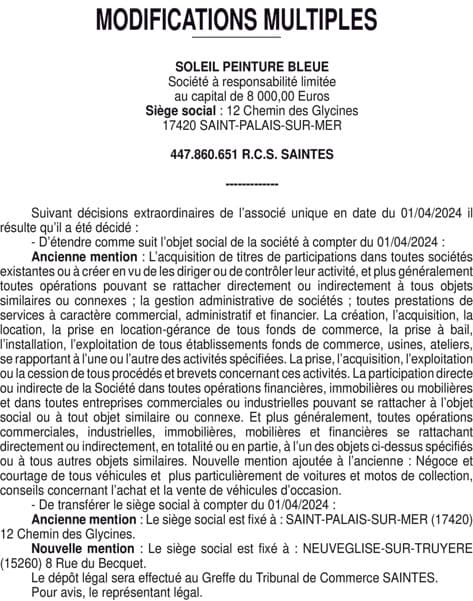 MODIFICATIONS MULTIPLES

SOLEIL PEINTURE BLEUE
Société à responsabilité limitée
au capital de 8 000,00 Euros
Siège social : 12 Chemin des Glycines
17420 SAINT-PALAIS-SUR-MER

447.860.651 R.C.S. SAINTES

-------------

Suivant décisions extraordinaires de l'associé unique en date du 01/04/2024 il résulte qu'il a été décidé :

- D'étendre comme suit l'objet social de la société à compter du 01/04/2024 :

Ancienne mention : L'acquisition de titres de participations dans toutes sociétés existantes ou à créer en vu de les diriger ou de contrôler leur activité, et plus généralement toutes opérations pouvant se rattacher directement ou indirectement à tous objets similaires ou connexes ; la gestion administrative de sociétés ; toutes prestations de services à caractère commercial, administratif et financier. La création, l'acquisition, la location, la prise en location-gérance de tous fonds de commerce, la prise à bail, l'installation, l'exploitation de tous établissements fonds de commerce, usines, ateliers, se rapportant à l'une ou l'autre des activités spécifiées. La prise, l'acquisition, l'exploitation ou la cession de tous procédés et brevets concernant ces activités. La participation directe ou indirecte de la Société dans toutes opérations financières, immobilières ou mobilières et dans toutes entreprises commerciales ou industrielles pouvant se rattacher à l'objet social ou à tout objet similaire ou connexe. Et plus généralement, toutes opérations commerciales, industrielles, immobilières, mobilières et financières se rattachant directement ou indirectement, en totalité ou en partie, à l'un des objets ci-dessus spécifiés ou à tous autres objets similaires. Nouvelle mention ajoutée à l'ancienne : Négoce et courtage de tous véhicules et plus particulièrement de voitures et motos de collection, conseils concernant l'achat et la vente de véhicules d'occasion.

- De transférer le siège social à compter du 01/04/2024 :

Ancienne mention : Le siège social est fixé à : SAINT-PALAIS-SUR-MER (17420) 12 Chemin des Glycines.

Nouvelle mention : Le siège social est fixé à : NEUVEGLISE-SUR-TRUYERE (15260) 8 Rue du Becquet.

Le dépôt légal sera effectué au Greffe du Tribunal de Commerce SAINTES.

Pour avis, le représentant légal.